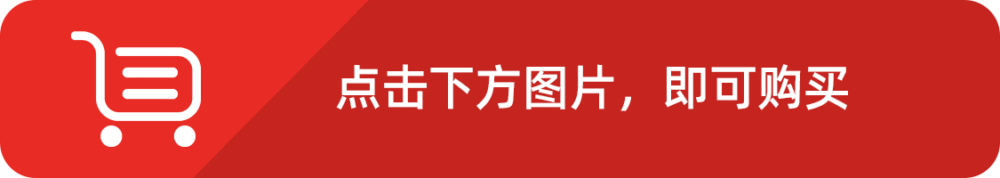 点击下方图片，即可购买